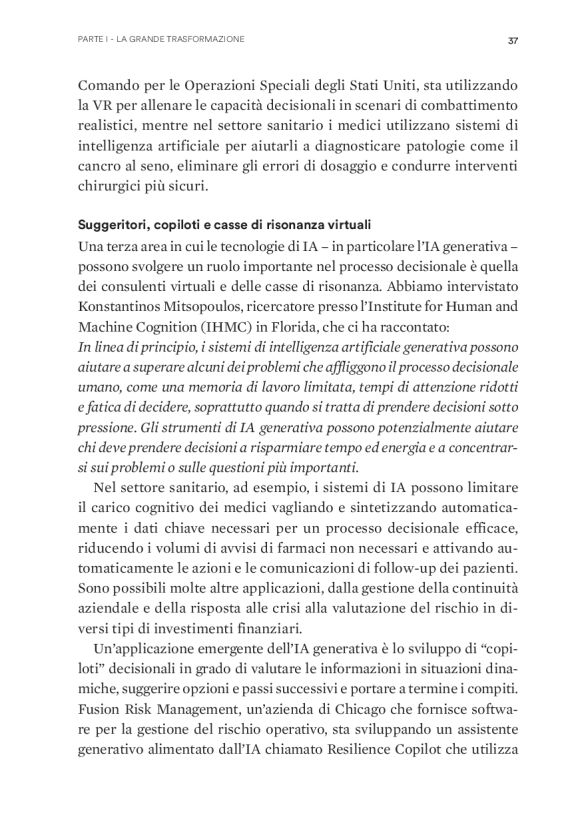 PARTE I - LA GRANDE TRASFORMAZIONE

37

Comando per le Operazioni Speciali degli Stati Uniti, sta utilizzando la VR per allenare le capacità decisionali in scenari di combattimento realistici, mentre nel settore sanitario i medici utilizzano sistemi di intelligenza artificiale per aiutarli a diagnosticare patologie come il cancro al seno, eliminare gli errori di dosaggio e condurre interventi chirurgici più sicuri.

Suggeritori, copiloti e casse di risonanza virtuali

Una terza area in cui le tecnologie di IA – in particolare l'IA generativa – possono svolgere un ruolo importante nel processo decisionale è quella dei consulenti virtuali e delle casse di risonanza. Abbiamo intervistato Konstantinos Mitsopoulos, ricercatore presso l'Institute for Human and Machine Cognition (IHMC) in Florida, che ci ha raccontato:

In linea di principio, i sistemi di intelligenza artificiale generativa possono aiutare a superare alcuni dei problemi che affliggono il processo decisionale umano, come una memoria di lavoro limitata, tempi di attenzione ridotti e fatica di decidere, soprattutto quando si tratta di prendere decisioni sotto pressione. Gli strumenti di IA generativa possono potenzialmente aiutare chi deve prendere decisioni a risparmiare tempo ed energia e a concentrarsi sui problemi o sulle questioni più importanti.

Nel settore sanitario, ad esempio, i sistemi di IA possono limitare il carico cognitivo dei medici vagliando e sintetizzando automaticamente i dati chiave necessari per un processo decisionale efficace, riducendo i volumi di avvisi di farmaci non necessari e attivando automaticamente le azioni e le comunicazioni di follow-up dei pazienti. Sono possibili molte altre applicazioni, dalla gestione della continuità aziendale e della risposta alle crisi alla valutazione del rischio in diversi tipi di investimenti finanziari.

Un'applicazione emergente dell'IA generativa è lo sviluppo di "copiloti" decisionali in grado di valutare le informazioni in situazioni dinamiche, suggerire opzioni e passi successivi e portare a termine i compiti. Fusion Risk Management, un'azienda di Chicago che fornisce software per la gestione del rischio operativo, sta sviluppando un assistente generativo alimentato dall'IA chiamato Resilience Copilot che utilizza